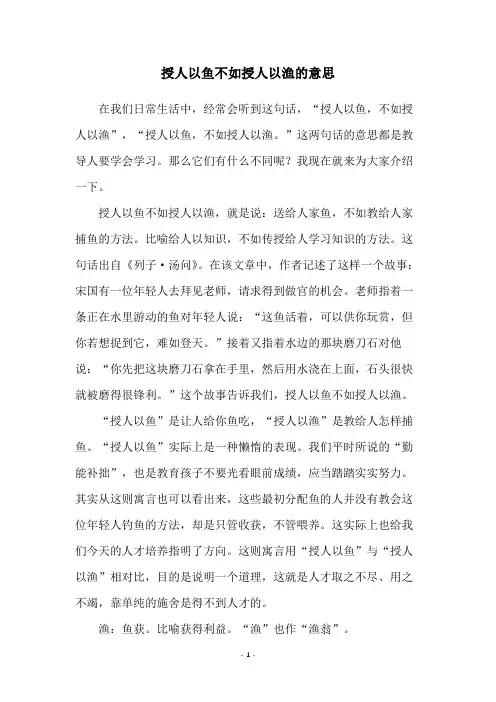 授人以鱼不如授人以渔的意思

在我们日常生活中，经常会听到这句话，“授人以鱼，不如授人以渔”，“授人以鱼，不如授人以渔。”这两句话的意思都是教导人要学会学习。那么它们有什么不同呢？我现在就来为大家介绍一下。

授人以鱼不如授人以渔，就是说：送给人家鱼，不如教给人家捕鱼的方法。比喻给人以知识，不如传授给人学习知识的方法。这句话出自《列子·汤问》。在该文章中，作者记述了这样一个故事：宋国有一位年轻人去拜见老师，请求得到做官的机会。老师指着一条正在水里游动的鱼对年轻人说：“这鱼活着，可以供你玩赏，但你若想捉到它，难如登天。”接着又指着水边的那块磨刀石对他说：“你先把这块磨刀石拿在手里，然后用水浇在上面，石头很快就被磨得很锋利。”这个故事告诉我们，授人以鱼不如授人以渔。

“授人以鱼”是让人给你鱼吃，“授人以渔”是教给人怎样捕鱼。“授人以鱼”实际上是一种懒惰的表现。我们平时所说的“勤能补拙”，也是教育孩子不要光看眼前成绩，应当踏踏实实努力。其实从这则寓言也可以看出来，这些最初分配鱼的人并没有教会这位年轻人钓鱼的方法，却是只管收获，不管喂养。这实际上也给我们今天的人才培养指明了方向。这则寓言用“授人以鱼”与“授人以渔”相对比，目的是说明一个道理，这就是人才取之不尽、用之不竭，靠单纯的施舍是得不到人才的。

渔：鱼获。比喻获得利益。“渔”也作“渔翁”。

- 1 -